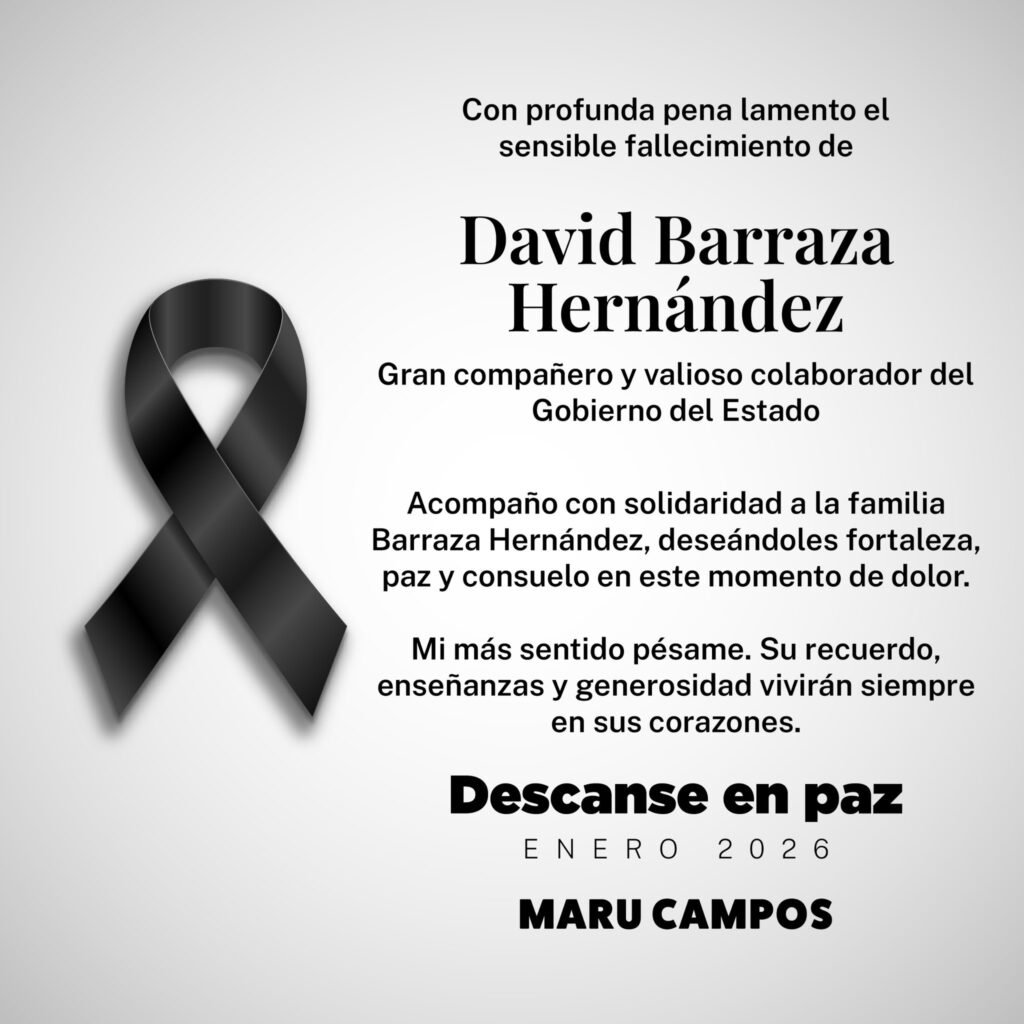 Con profunda pena lamento el sensible fallecimiento de

David Barraza Hernández

Gran compañero y valioso colaborador del Gobierno del Estado

Acompaño con solidaridad a la familia Barraza Hernández, deseándoles fortaleza, paz y consuelo en este momento de dolor.

Mi más sentido pésame. Su recuerdo, enseñanzas y generosidad vivirán siempre en sus corazones.

Descanse en paz

ENERO 2026

MARU CAMPOS